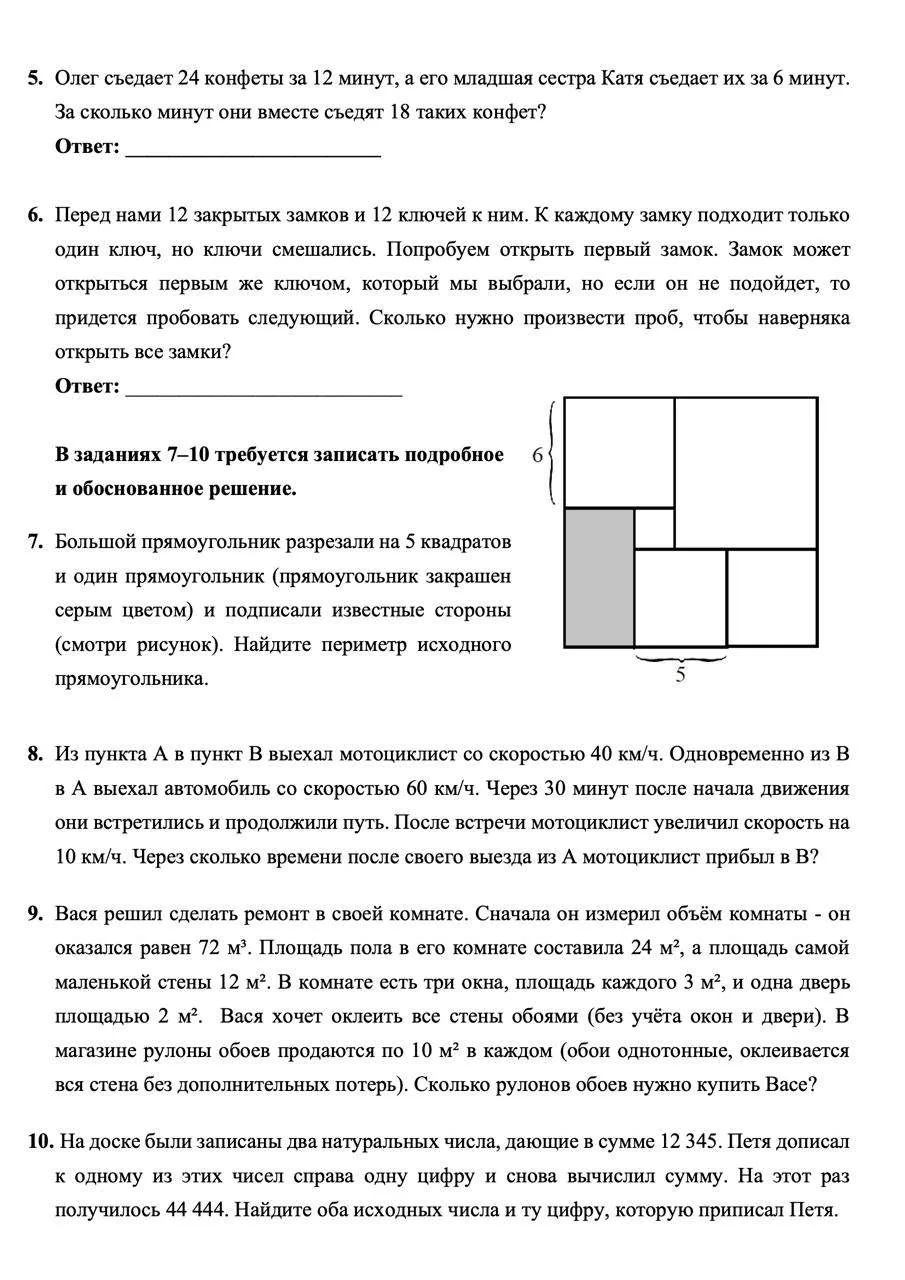 5. Олег съедает 24 конфеты за 12 минут, а его младшая сестра Катя съедает их за 6 минут. За сколько минут они вместе съедят 18 таких конфет?
Ответ: ____

6. Перед нами 12 закрытых замков и 12 ключей к ним. К каждому замку подходит только один ключ, но ключи смешались. Попробуем открыть первый замок. Замок может открыться первым же ключом, который мы выбрали, но если он не подойдет, то придется пробовать следующий. Сколько нужно произвести проб, чтобы наверняка открыть все замки?
Ответ: ____

В заданиях 7–10 требуется записать подробное и обоснованное решение.

7. Большой прямоугольник разрезали на 5 квадратов и один прямоугольник (прямоугольник закрашен серым цветом) и подписали известные стороны (смотри рисунок). Найдите периметр исходного прямоугольника.

6

5

8. Из пункта А в пункт В выехал мотоциклист со скоростью 40 км/ч. Одновременно из В в А выехал автомобиль со скоростью 60 км/ч. Через 30 минут после начала движения они встретились и продолжили путь. После встречи мотоциклист увеличил скорость на 10 км/ч. Через сколько времени после своего выезда из А мотоциклист прибыл в В?

9. Вася решил сделать ремонт в своей комнате. Сначала он измерил объём комнаты - он оказался равен 72 м³. Площадь пола в его комнате составила 24 м², а площадь самой маленькой стены 12 м². В комнате есть три окна, площадь каждого 3 м², и одна дверь площадью 2 м². Вася хочет оклеить все стены обоями (без учёта окон и двери). В магазине рулоны обоев продаются по 10 м² в каждом (обои однотонные, оклеивается вся стена без дополнительных потерь). Сколько рулонов обоев нужно купить Васе?

10. На доске были записаны два натуральных числа, дающие в сумме 12 345. Петя дописал к одному из этих чисел справа одну цифру и снова вычислил сумму. На этот раз получилось 44 444. Найдите оба исходных числа и ту цифру, которую приписал Петя.